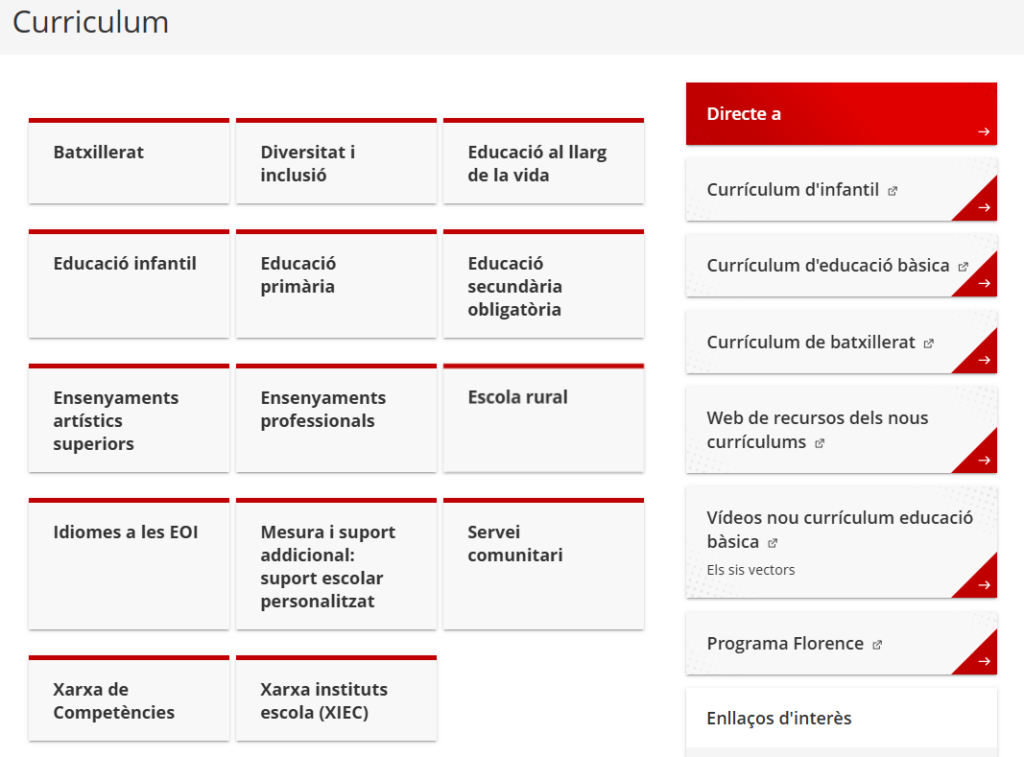 Curriculum

Batxillerat

Diversitat i inclusió

Educació al llarg de la vida

Educació infantil

Educació primària

Educació secundària obligatòria

Ensenyaments artístics superiors

Ensenyaments professionals

Escola rural

Idiomes a les EOI

Mesura i suport addicional: suport escolar personalitzat

Servei comunitari

Xarxa de Competències

Xarxa instituts escola (XIEC)

Directe a

Currículum d'infantil

Currículum d'educació bàsica

Currículum de batxillerat

Web de recursos dels nous currículums

Vídeos nou currículum educació bàsica
Els sis vectors

Programa Florence

Enllaços d'interès